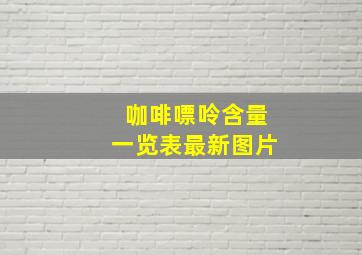 咖啡嘌呤含量
一览表最新图片